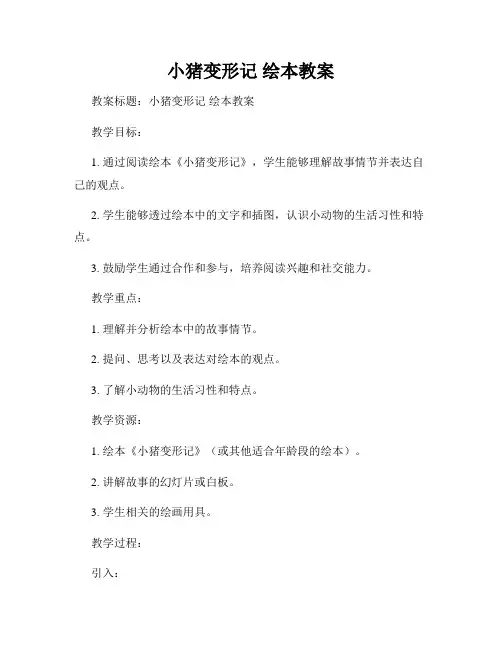 小猪变形记 绘本教案

教案标题：小猪变形记 绘本教案

教学目标：

1. 通过阅读绘本《小猪变形记》，学生能够理解故事情节并表达自己的观点。

2. 学生能够透过绘本中的文字和插图，认识小动物的生活习性和特点。

3. 鼓励学生通过合作和参与，培养阅读兴趣和社交能力。

教学重点：

1. 理解并分析绘本中的故事情节。

2. 提问、思考以及表达对绘本的观点。

3. 了解小动物的生活习性和特点。

教学资源：

1. 绘本《小猪变形记》（或其他适合年龄段的绘本）。

2. 讲解故事的幻灯片或白板。

3. 学生相关的绘画用具。

教学过程：

引入：